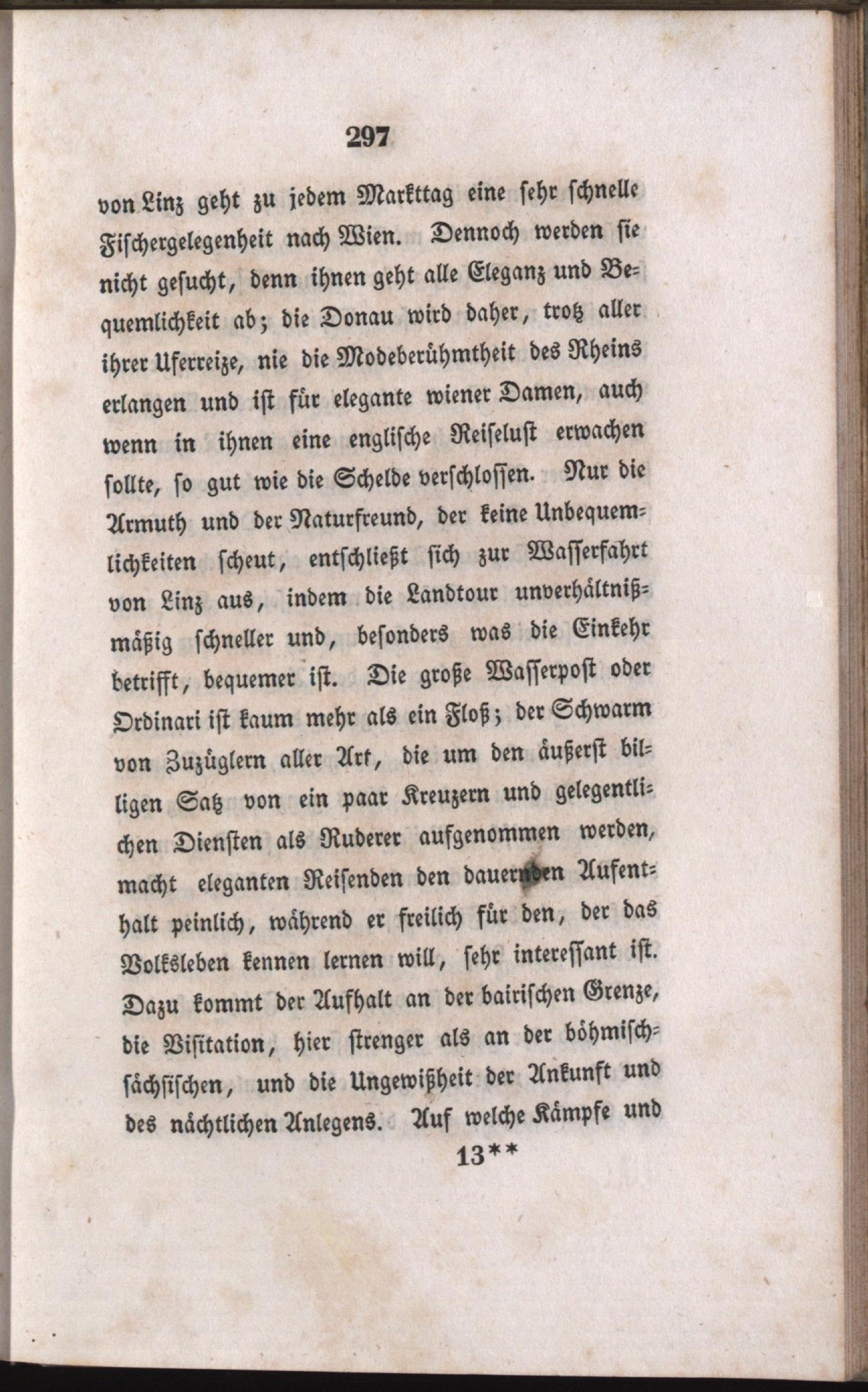 297

von Linz geht zu jedem Markttag eine sehr schnelle Fischergelegenheit nach Wien. Dennoch werden sie nicht gesucht, denn ihnen geht alle Eleganz und Bequemlichkeit ab; die Donau wird daher, trotz aller ihrer Uferreize, nie die Modeberühmtheit des Rheins erlangen und ist für elegante wiener Damen, auch wenn in ihnen eine englische Reiselust erwachen sollte, so gut wie die Schelde verschlossen. Nur die Armuth und der Naturfreund, der keine Unbequemlichkeiten scheut, entschließt sich zur Wasserfahrt von Linz aus, indem die Landtour unverhältnißmäßig schneller und, besonders was die Einkehr betrifft, bequemer ist. Die große Wasserpost oder Ordinari ist kaum mehr als ein Floß; der Schwarm von Zuzüglern aller Art, die um den äußerst billigen Satz von ein paar Kreuzern und gelegentlichen Diensten als Ruderer aufgenommen werden, macht eleganten Reisenden den dauernden Aufenthalt peinlich, während er freilich für den, der das Volksleben kennen lernen will, sehr interessant ist. Dazu kommt der Aufhalt an der bairischen Grenze, die Visitation, hier strenger als an der böhmisch-sächsischen, und die Ungewißheit der Ankunft und des nächtlichen Anlegens. Auf welche Kämpfe und

13**